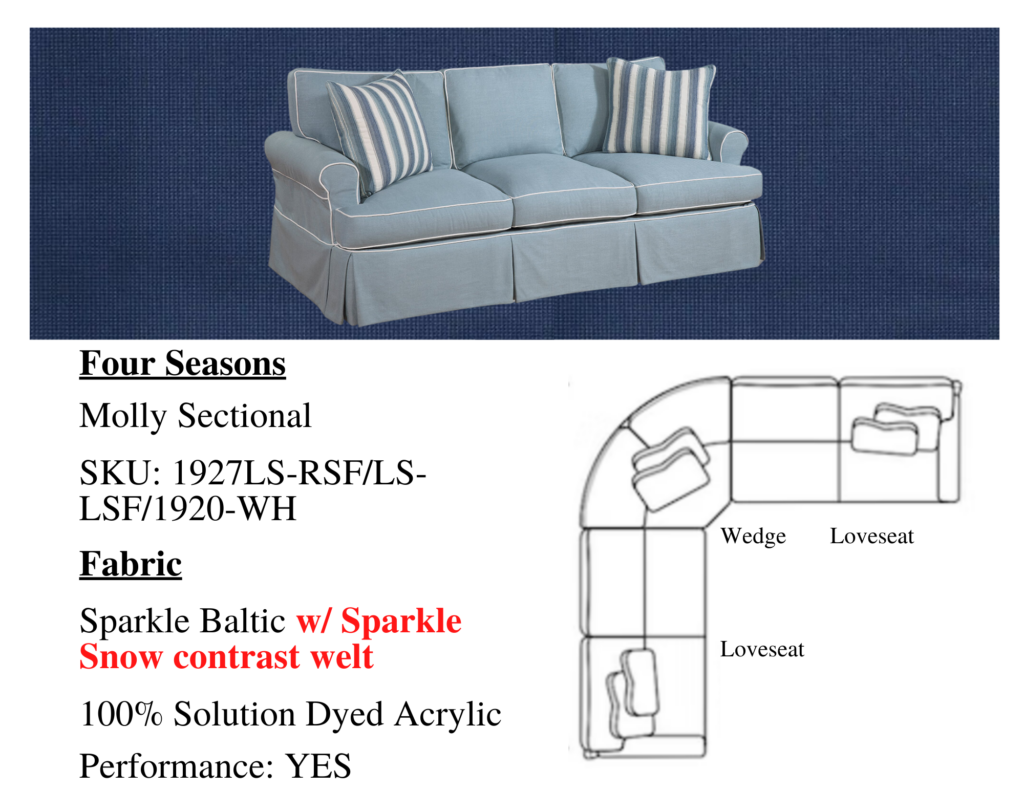 Four Seasons

Molly Sectional

SKU: 1927LS-RSF/LS-LSF/1920-WH

Fabric

Sparkle Baltic w/ Sparkle Snow contrast welt

100% Solution Dyed Acrylic

Performance: YES

Wedge

Loveseat

Loveseat